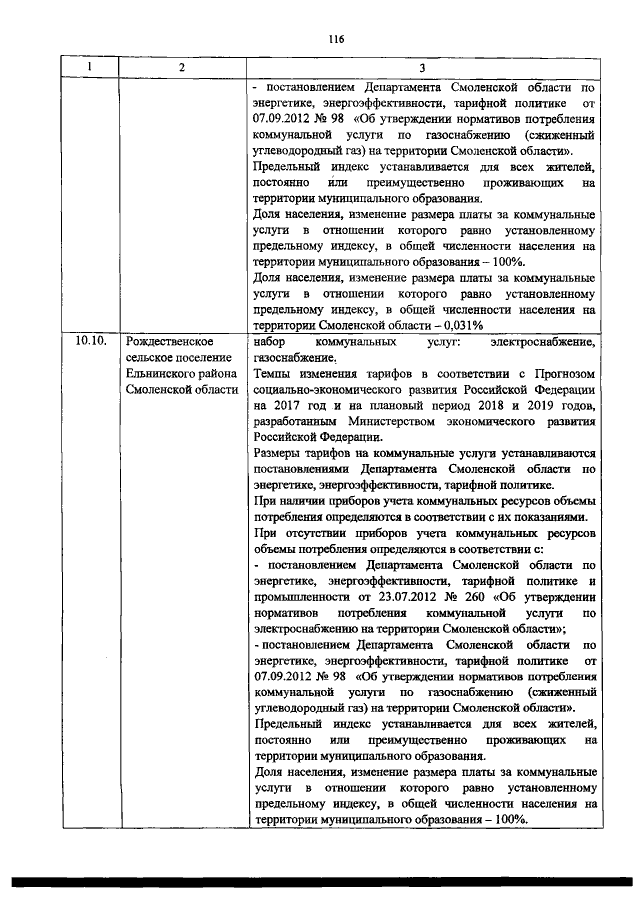 116

| 1 | 2 | 3 |
|---|---|---|
|  |  | - постановлением Департамента Смоленской области по энергетике, энергоэффективности, тарифной политике от 07.09.2012 № 98 «Об утверждении нормативов потребления коммунальной услуги по газоснабжению (сжиженный углеводородный газ) на территории Смоленской области». Предельный индекс устанавливается для всех жителей, постоянно или преимущественно проживающих на территории муниципального образования. Доля населения, изменение размера платы за коммунальные услуги в отношении которого равно установленному предельному индексу, в общей численности населения на территории муниципального образования – 100%. Доля населения, изменение размера платы за коммунальные услуги в отношении которого равно установленному предельному индексу, в общей численности населения на территории Смоленской области – 0,031% |
| 10.10. | Рождественское сельское поселение Ельнинского района Смоленской области | набор коммунальных услуг: электроснабжение, газоснабжение. Темпы изменения тарифов в соответствии с Прогнозом социально-экономического развития Российской Федерации на 2017 год и на плановый период 2018 и 2019 годов, разработанным Министерством экономического развития Российской Федерации. Размеры тарифов на коммунальные услуги устанавливаются постановлениями Департамента Смоленской области по энергетике, энергоэффективности, тарифной политике. При наличии приборов учета коммунальных ресурсов объемы потребления определяются в соответствии с их показаниями. При отсутствии приборов учета коммунальных ресурсов объемы потребления определяются в соответствии с: - постановлением Департамента Смоленской области по энергетике, энергоэффективности, тарифной политике и промышленности от 23.07.2012 № 260 «Об утверждении нормативов потребления коммунальной услуги по электроснабжению на территории Смоленской области»; - постановлением Департамента Смоленской области по энергетике, энергоэффективности, тарифной политике от 07.09.2012 № 98 «Об утверждении нормативов потребления коммунальной услуги по газоснабжению (сжиженный углеводородный газ) на территории Смоленской области». Предельный индекс устанавливается для всех жителей, постоянно или преимущественно проживающих на территории муниципального образования. Доля населения, изменение размера платы за коммунальные услуги в отношении которого равно установленному предельному индексу, в общей численности населения на территории муниципального образования – 100%. |